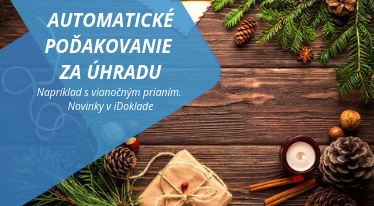 AUTOMATICKÉ POĎAKOVANIE ZA ÚHRADU

Napríklad s vianočným prianím. Novinky v iDoklade